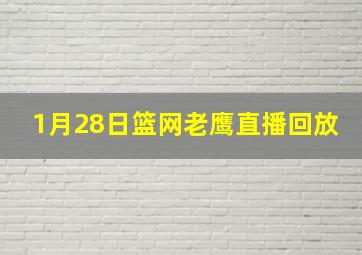 1月28日篮网老鹰直播回放